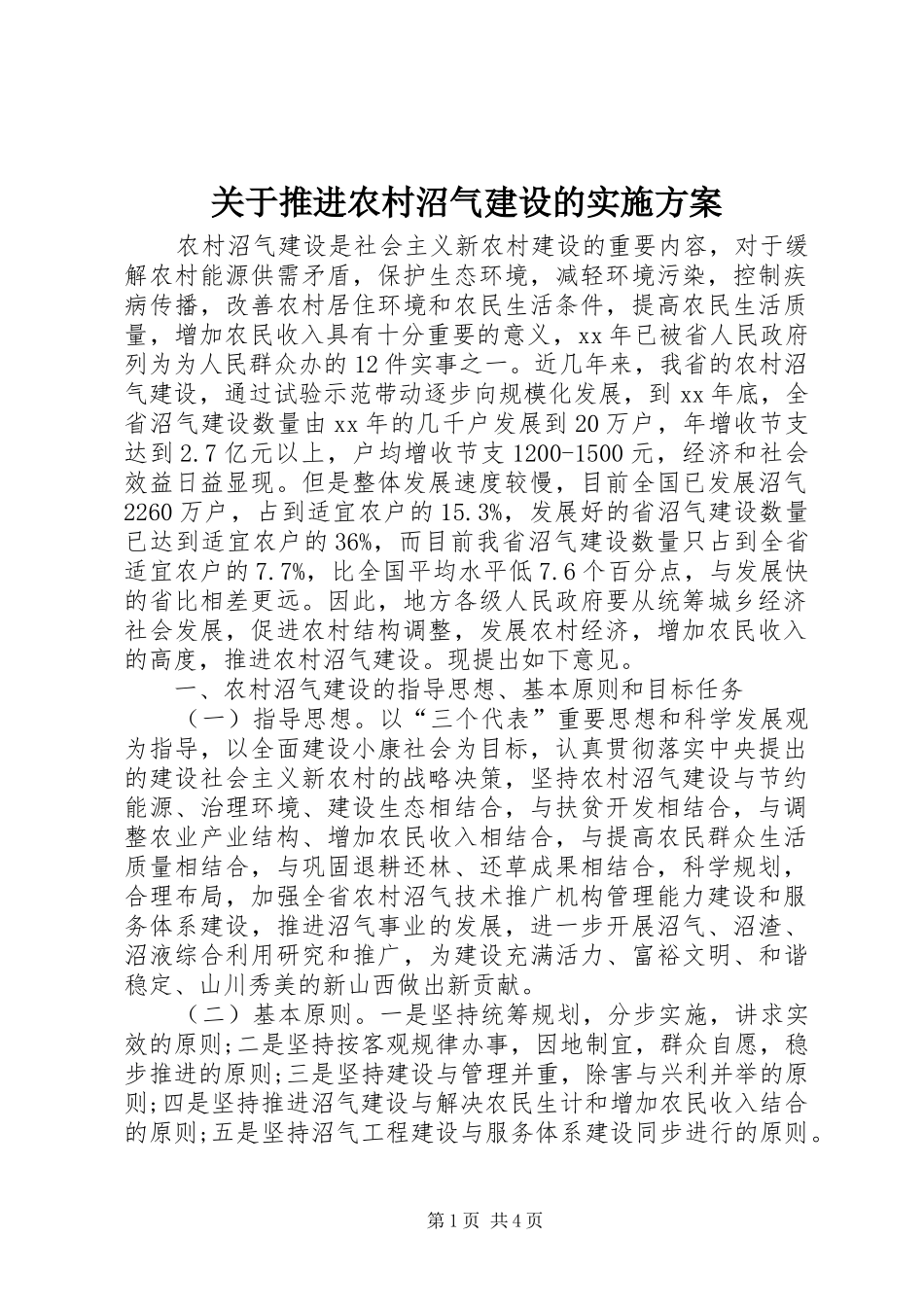 关于推进农村沼气建设的实施方案

农村沼气建设是社会主义新农村建设的重要内容，对于缓解农村能源供需矛盾，保护生态环境，减轻环境污染，控制疾病传播，改善农村居住环境和农民生活条件，提高农民生活质量，增加农民收入具有十分重要的意义，xx年已被省人民政府列为为人民群众办的12件实事之一。近几年来，我省的农村沼气建设，通过试验示范带动逐步向规模化发展，到xx年底，全省沼气建设数量由xx年的几千户发展到20万户，年增收节支达到2.7亿元以上，户均增收节支1200-1500元，经济和社会效益日益显现。但是整体发展速度较慢，目前全国已发展沼气2260万户，占到适宜农户的15.3%，发展好的省沼气建设数量已达到适宜农户的36%，而目前我省沼气建设数量只占到全省适宜农户的7.7%，比全国平均水平低7.6个百分点，与发展快的省比相差更远。因此，地方各级人民政府要从统筹城乡经济社会发展，促进农村结构调整，发展农村经济，增加农民收入的高度，推进农村沼气建设。现提出如下意见。

一、农村沼气建设的指导思想、基本原则和目标任务

（一）指导思想。以“三个代表”重要思想和科学发展观为指导，以全面建设小康社会为目标，认真贯彻落实中央提出的建设社会主义新农村的战略决策，坚持农村沼气建设与节约能源、治理环境、建设生态相结合，与扶贫开发相结合，与调整农业产业结构、增加农民收入相结合，与提高农民群众生活质量相结合，与巩固退耕还林、还草成果相结合，科学规划，合理布局，加强全省农村沼气技术推广机构管理能力建设和服务体系建设，推进沼气事业的发展，进一步开展沼气、沼渣、沼液综合利用研究和推广，为建设充满活力、富裕文明、和谐稳定、山川秀美的新山西做出新贡献。

（二）基本原则。一是坚持统筹规划，分步实施，讲求实效的原则;二是坚持按客观规律办事，因地制宜，群众自愿，稳步推进的原则;三是坚持建设与管理并重，除害与兴利并举的原则;四是坚持推进沼气建设与解决农民生计和增加农民收入结合的原则;五是坚持沼气工程建设与服务体系建设同步进行的原则。

第1页 共4页